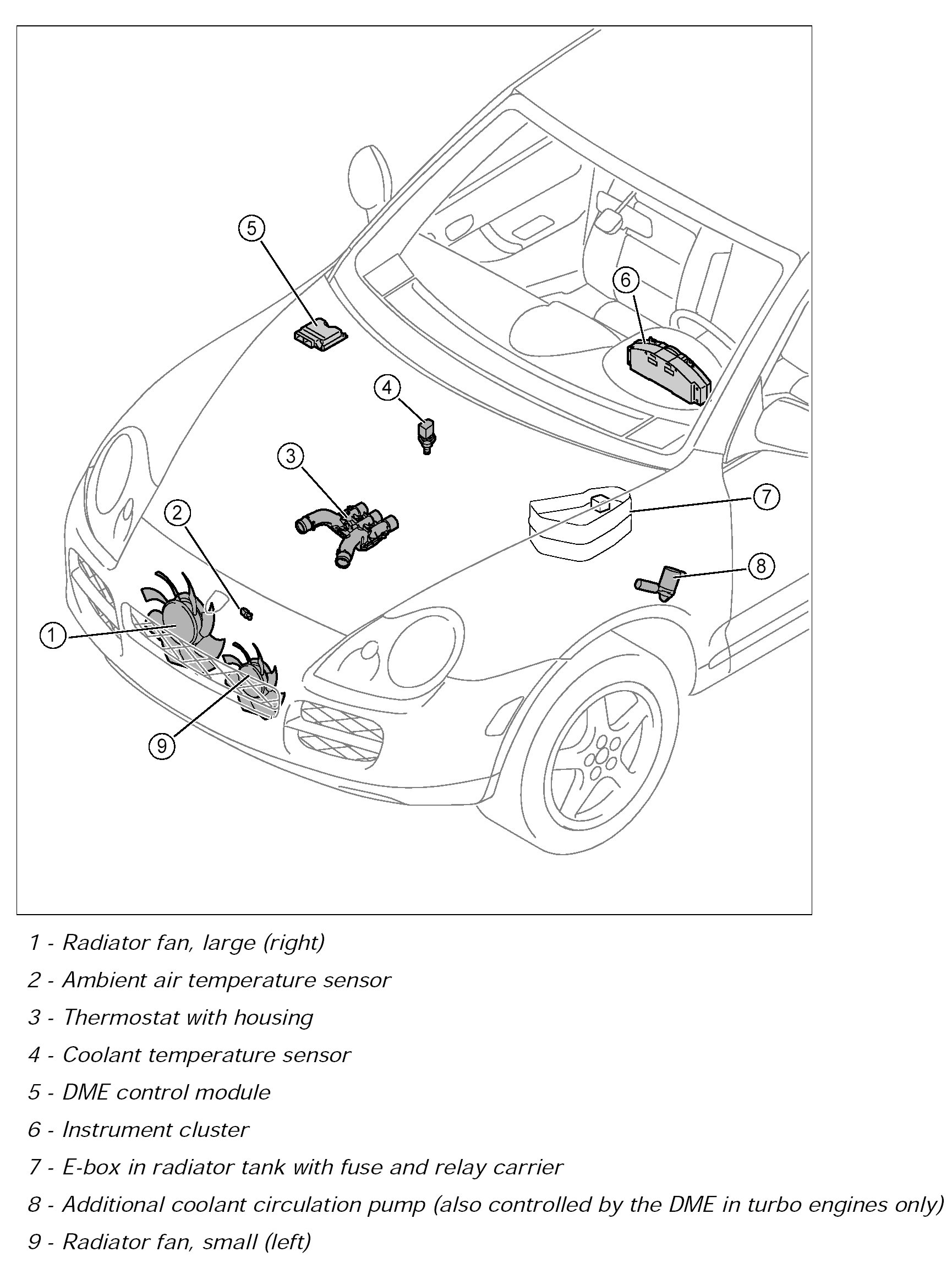 5
6
4
3
7
2
8
1
9

1 - Radiator fan, large (right)

2 - Ambient air temperature sensor

3 - Thermostat with housing

4 - Coolant temperature sensor

5 - DME control module

6 - Instrument cluster

7 - E-box in radiator tank with fuse and relay carrier

8 - Additional coolant circulation pump (also controlled by the DME in turbo engines only)

9 - Radiator fan, small (left)